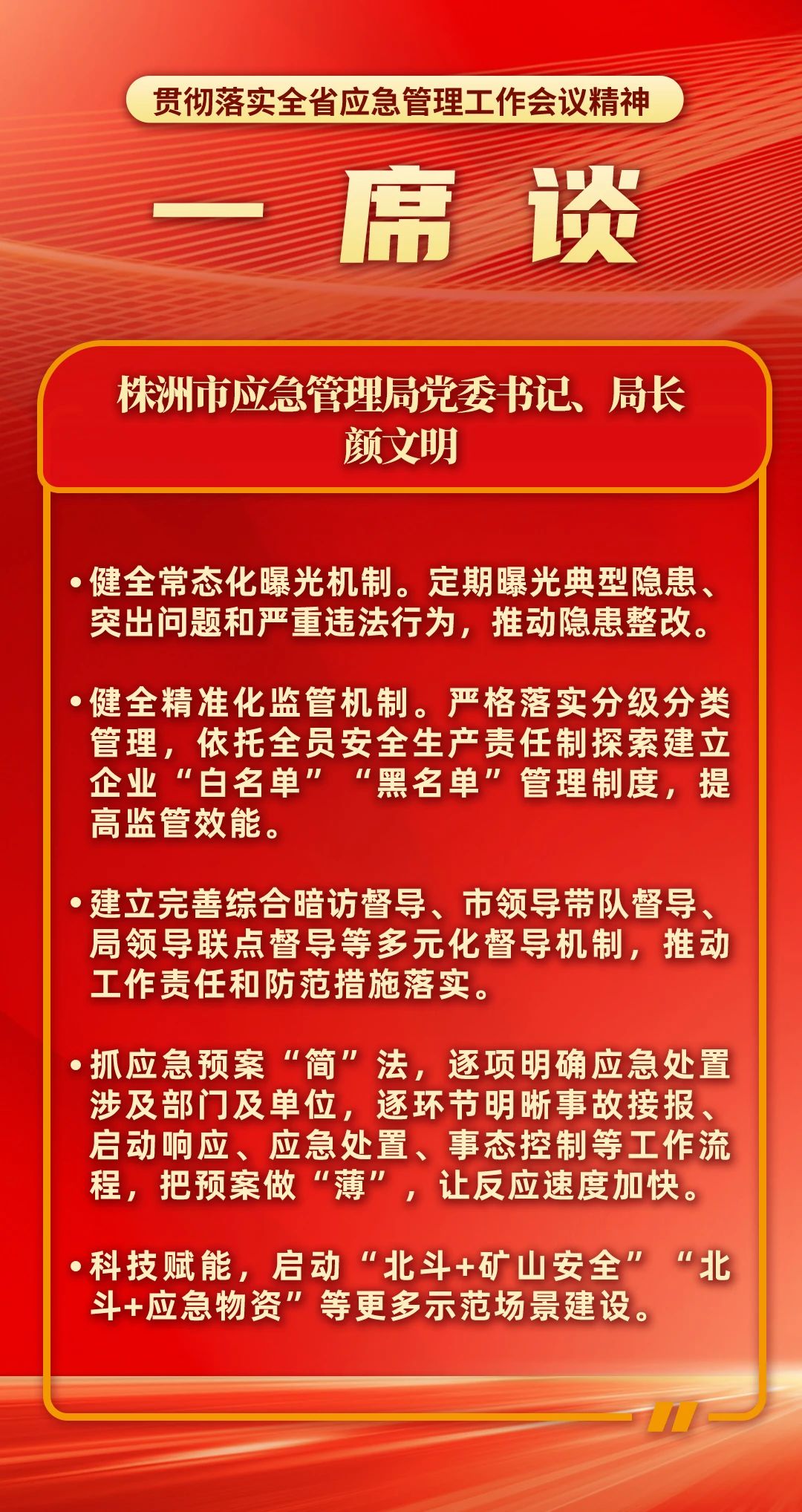 贯彻落实全省应急管理工作会议精神

一席谈

株洲市应急管理局党委书记、局长
颜文明

•健全常态化曝光机制。定期曝光典型隐患、突出问题和严重违法行为，推动隐患整改。

•健全精准化监管机制。严格落实分级分类管理，依托全员安全生产责任制探索建立企业“白名单”“黑名单”管理制度，提高监管效能。

•建立完善综合暗访督导、市领导带队督导、局领导联点督导等多元化督导机制，推动工作责任和防范措施落实。

•抓应急预案“简”法，逐项明确应急处置涉及部门及单位，逐环节明晰事故接报、启动响应、应急处置、事态控制等工作流程，把预案做“薄”，让反应速度加快。

•科技赋能，启动“北斗+矿山安全”“北斗+应急物资”等更多示范场景建设。